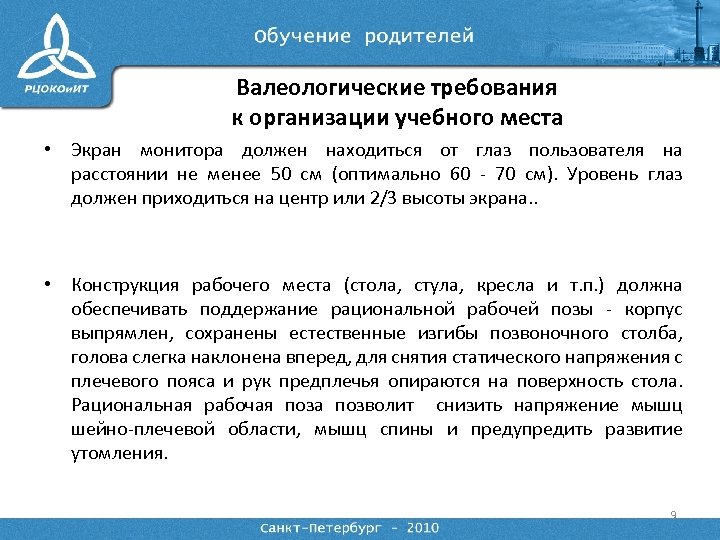 РЦОКОиИТ

Обучение родителей

Валеологические требования к организации учебного места

• Экран монитора должен находиться от глаз пользователя на расстоянии не менее 50 см (оптимально 60 - 70 см). Уровень глаз должен приходиться на центр или 2/3 высоты экрана..

• Конструкция рабочего места (стола, стула, кресла и т.п.) должна обеспечивать поддержание рациональной рабочей позы - корпус выпрямлен, сохранены естественные изгибы позвоночного столба, голова слегка наклонена вперед, для снятия статического напряжения с плечевого пояса и рук предплечья опираются на поверхность стола. Рациональная рабочая поза позволит снизить напряжение мышц шейно-плечевой области, мышц спины и предупредить развитие утомления.

9

Санкт-Петербург - 2010